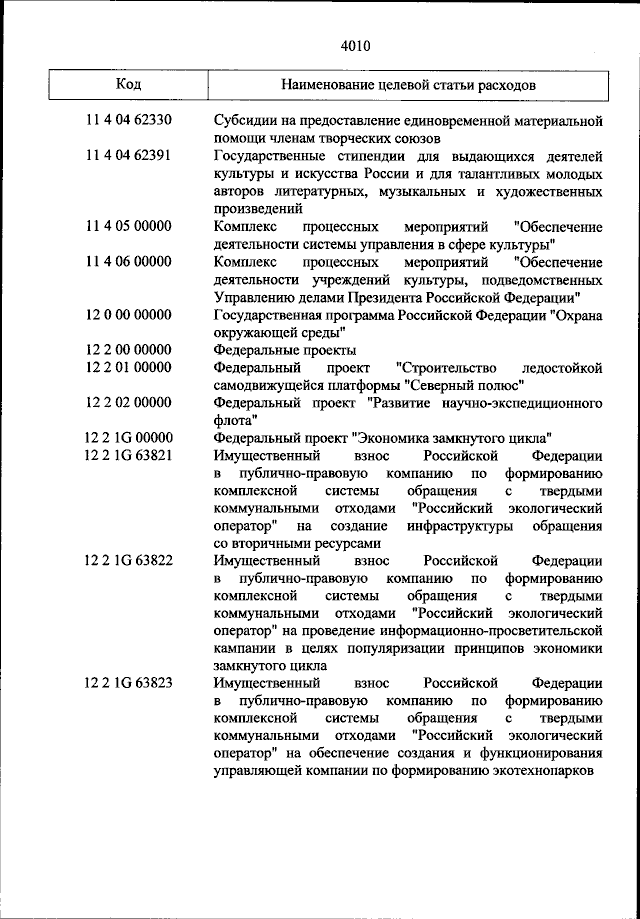 4010

| Код | Наименование целевой статьи расходов |
|---|---|
| 11 4 04 62330 | Субсидии на предоставление единовременной материальной помощи членам творческих союзов |
| 11 4 04 62391 | Государственные стипендии для выдающихся деятелей культуры и искусства России и для талантливых молодых авторов литературных, музыкальных и художественных произведений |
| 11 4 05 00000 | Комплекс процессных мероприятий "Обеспечение деятельности системы управления в сфере культуры" |
| 11 4 06 00000 | Комплекс процессных мероприятий "Обеспечение деятельности учреждений культуры, подведомственных Управлению делами Президента Российской Федерации" |
| 12 0 00 00000 | Государственная программа Российской Федерации "Охрана окружающей среды" |
| 12 2 00 00000 | Федеральные проекты |
| 12 2 01 00000 | Федеральный проект "Строительство ледостойкой самодвижущейся платформы "Северный полюс" |
| 12 2 02 00000 | Федеральный проект "Развитие научно-экспедиционного флота" |
| 12 2 1G 00000 | Федеральный проект "Экономика замкнутого цикла" |
| 12 2 1G 63821 | Имущественный взнос Российской Федерации в публично-правовую компанию по формированию комплексной системы обращения с твердыми коммунальными отходами "Российский экологический оператор" на создание инфраструктуры обращения со вторичными ресурсами |
| 12 2 1G 63822 | Имущественный взнос Российской Федерации в публично-правовую компанию по формированию комплексной системы обращения с твердыми коммунальными отходами "Российский экологический оператор" на проведение информационно-просветительской кампании в целях популяризации принципов экономики замкнутого цикла |
| 12 2 1G 63823 | Имущественный взнос Российской Федерации в публично-правовую компанию по формированию комплексной системы обращения с твердыми коммунальными отходами "Российский экологический оператор" на обеспечение создания и функционирования управляющей компании по формированию экотехнопарков |